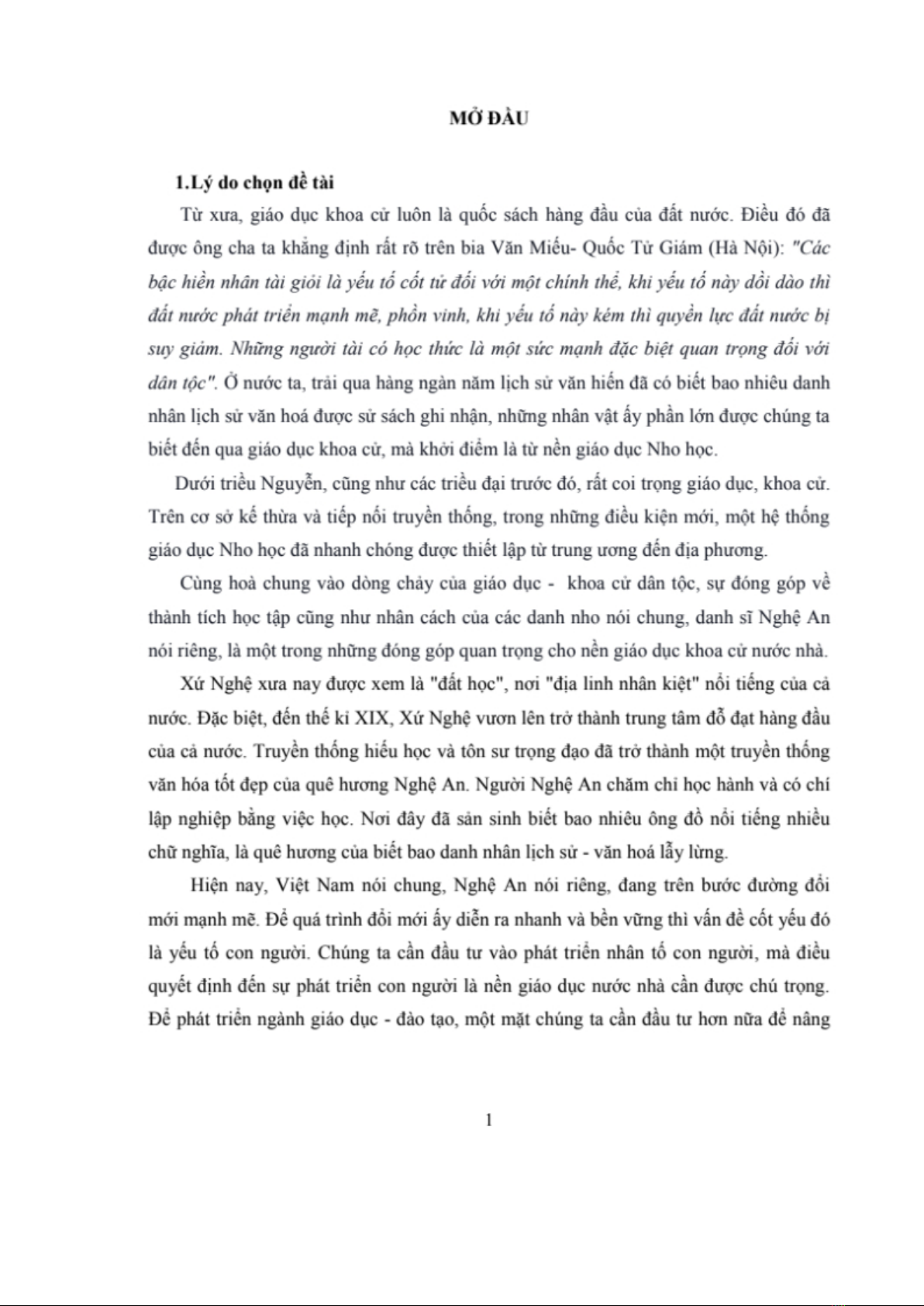 MỞ ĐẦU

1.Lý do chọn đề tài

Từ xưa, giáo dục khoa cử luôn là quốc sách hàng đầu của đất nước. Điều đó đã được ông cha ta khẳng định rất rõ trên bia Văn Miếu- Quốc Tử Giám (Hà Nội): "Các bậc hiền nhân tài giỏi là yếu tố cốt tử đối với một chính thể, khi yếu tố này dồi dào thì đất nước phát triển mạnh mẽ, phồn vinh, khi yếu tố này kém thì quyền lực đất nước bị suy giảm. Những người tài có học thức là một sức mạnh đặc biệt quan trọng đối với dân tộc". Ở nước ta, trải qua hàng ngàn năm lịch sử văn hiến đã có biết bao nhiêu danh nhân lịch sử văn hoá được sử sách ghi nhận, những nhân vật ấy phần lớn được chúng ta biết đến qua giáo dục khoa cử, mà khởi điểm là từ nền giáo dục Nho học.

Dưới triều Nguyễn, cũng như các triều đại trước đó, rất coi trọng giáo dục, khoa cử. Trên cơ sở kế thừa và tiếp nối truyền thống, trong những điều kiện mới, một hệ thống giáo dục Nho học đã nhanh chóng được thiết lập từ trung ương đến địa phương.

Cùng hoà chung vào dòng chảy của giáo dục - khoa cử dân tộc, sự đóng góp về thành tích học tập cũng như nhân cách của các danh nho nói chung, danh sĩ Nghệ An nói riêng, là một trong những đóng góp quan trọng cho nền giáo dục khoa cử nước nhà.

Xứ Nghệ xưa nay được xem là "đất học", nơi "địa linh nhân kiệt" nổi tiếng của cả nước. Đặc biệt, đến thế kỉ XIX, Xứ Nghệ vươn lên trở thành trung tâm đỗ đạt hàng đầu của cả nước. Truyền thống hiếu học và tôn sư trọng đạo đã trở thành một truyền thống văn hóa tốt đẹp của quê hương Nghệ An. Người Nghệ An chăm chỉ học hành và có chí lập nghiệp bằng việc học. Nơi đây đã sản sinh biết bao nhiêu ông đồ nổi tiếng nhiều chữ nghĩa, là quê hương của biết bao danh nhân lịch sử - văn hoá lẫy lừng.

Hiện nay, Việt Nam nói chung, Nghệ An nói riêng, đang trên bước đường đổi mới mạnh mẽ. Để quá trình đổi mới ấy diễn ra nhanh và bền vững thì vấn đề cốt yếu đó là yếu tố con người. Chúng ta cần đầu tư vào phát triển nhân tố con người, mà điều quyết định đến sự phát triển con người là nền giáo dục nước nhà cần được chú trọng. Để phát triển ngành giáo dục - đào tạo, một mặt chúng ta cần đầu tư hơn nữa để nâng

1